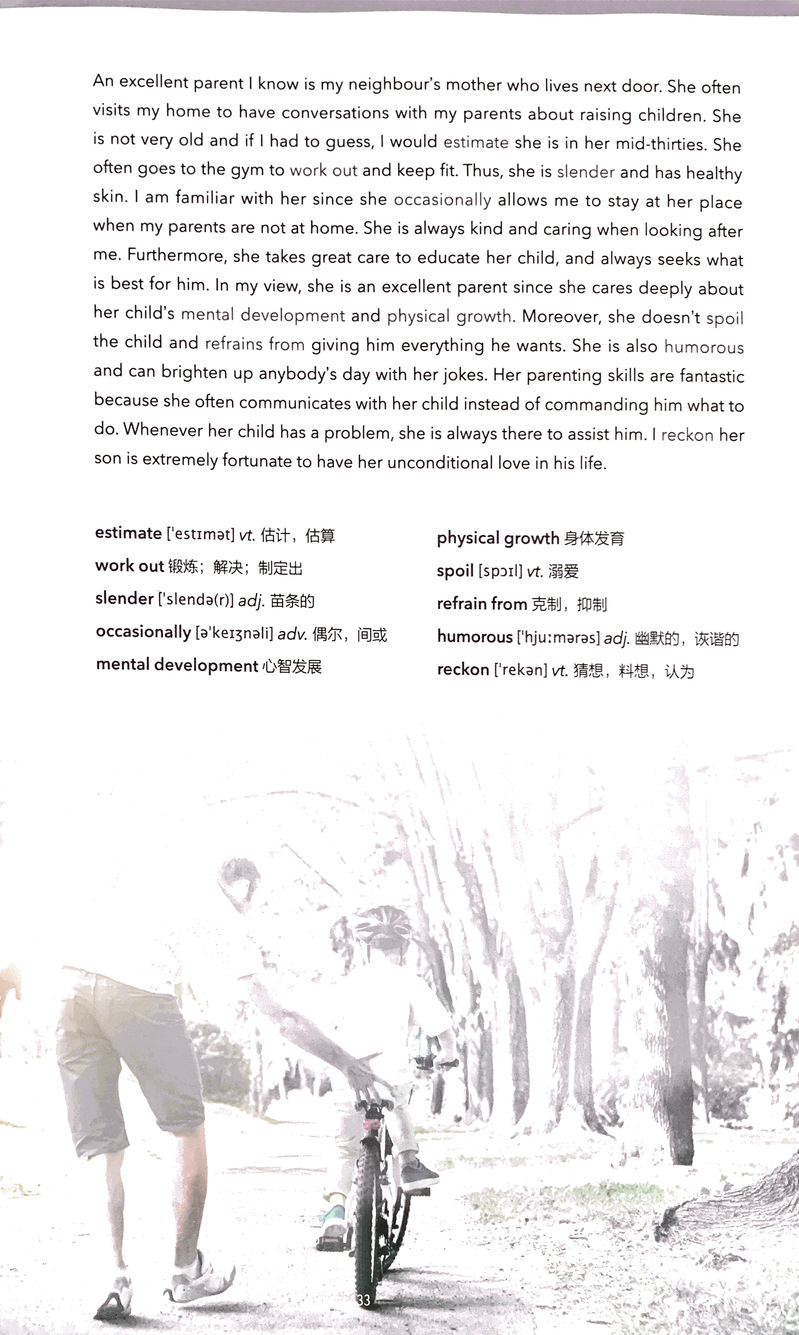 An excellent parent I know is my neighbour's mother who lives next door. She often visits my home to have conversations with my parents about raising children. She is not very old and if I had to guess, I would estimate she is in her mid-thirties. She often goes to the gym to work out and keep fit. Thus, she is slender and has healthy skin. I am familiar with her since she occasionally allows me to stay at her place when my parents are not at home. She is always kind and caring when looking after me. Furthermore, she takes great care to educate her child, and always seeks what is best for him. In my view, she is an excellent parent since she cares deeply about her child's mental development and physical growth. Moreover, she doesn't spoil the child and refrains from giving him everything he wants. She is also humorous and can brighten up anybody's day with her jokes. Her parenting skills are fantastic because she often communicates with her child instead of commanding him what to do. Whenever her child has a problem, she is always there to assist him. I reckon her son is extremely fortunate to have her unconditional love in his life.

estimate ['estɪmət] vt. 估计，估算
work out 锻炼；解决；制定出
slender ['slendə(r)] adj. 苗条的
occasionally [ə'keɪʒnəli] adv. 偶尔，间或
mental development 心智发展

physical growth 身体发育
spoil [spɔɪl] vt. 溺爱
refrain from 克制，抑制
humorous ['hjuːmərəs] adj. 幽默的，诙谐的
reckon ['rekən] vt. 猜想，料想，认为

33